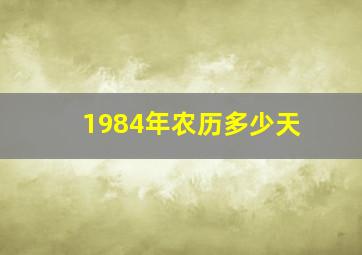 1984年农历多少天